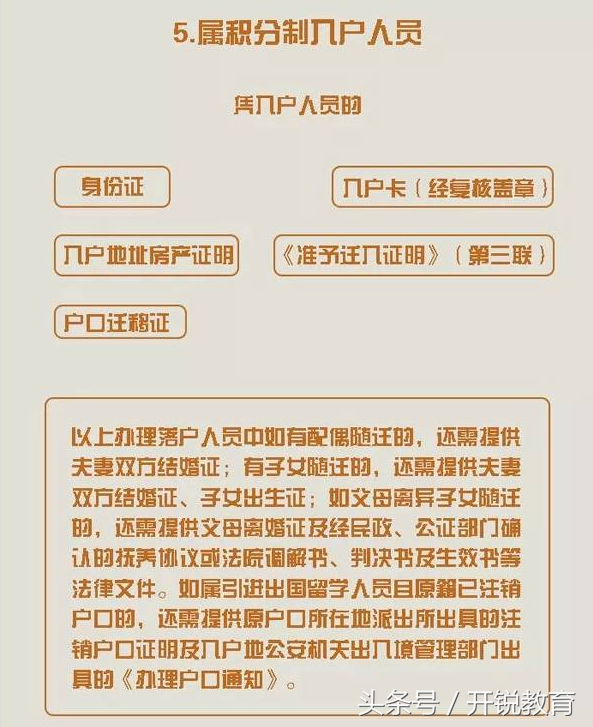 5.属积分制入户人员

凭入户人员的

身份证

入户卡（经复核盖章）

入户地址房产证明

《准予迁入证明》（第三联）

户口迁移证

以上办理落户人员中如有配偶随迁的，还需提供夫妻双方结婚证；有子女随迁的，还需提供夫妻双方结婚证、子女出生证；如父母离异子女随迁的，还需提供父母离婚证及经民政、公证部门确认的抚养协议或法院调解书、判决书及生效书等法律文件。如属引进出国留学人员且原籍已注销户口的，还需提供原户口所在地派出所出具的注销户口证明及入户地公安机关出入境管理部门出具的《办理户口通知》。

头条号 / 开锐教育